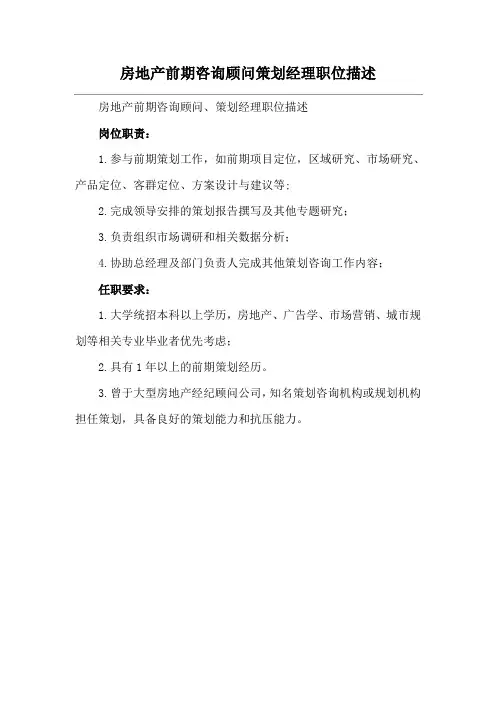 房地产前期咨询顾问策划经理职位描述

房地产前期咨询顾问、策划经理职位描述

岗位职责：

1.参与前期策划工作，如前期项目定位，区域研究、市场研究、产品定位、客群定位、方案设计与建议等；

2.完成领导安排的策划报告撰写及其他专题研究；

3.负责组织市场调研和相关数据分析；

4.协助总经理及部门负责人完成其他策划咨询工作内容；

任职要求：

1.大学统招本科以上学历，房地产、广告学、市场营销、城市规划等相关专业毕业者优先考虑；

2.具有1年以上的前期策划经历。

3.曾于大型房地产经纪顾问公司，知名策划咨询机构或规划机构担任策划，具备良好的策划能力和抗压能力。